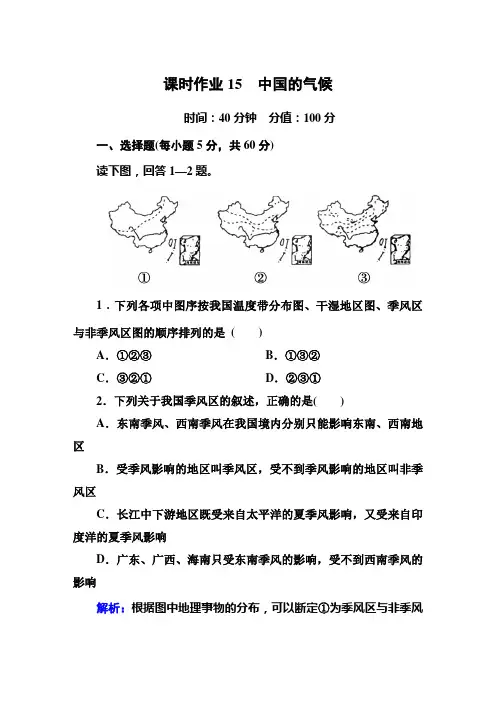 课时作业 15　中国的气候

时间：40 分钟　分值：100 分

一、选择题(每小题 5 分，共 60 分)

读下图，回答 1—2 题。

①　②　③

1．下列各项中图序按我国温度带分布图、干湿地区图、季风区与非季风区图的顺序排列的是（　）

A．①②③　B．①③②

C．③②①　D．②③①

2．下列关于我国季风区的叙述，正确的是(　)

A．东南季风、西南季风在我国境内分别只能影响东南、西南地区

B．受季风影响的地区叫季风区，受不到季风影响的地区叫非季风区

C．长江中下游地区既受来自太平洋的夏季风影响，又受来自印度洋的夏季风影响

D．广东、广西、海南只受东南季风的影响，受不到西南季风的影响

解析：根据图中地理事物的分布，可以断定①为季风区与非季风